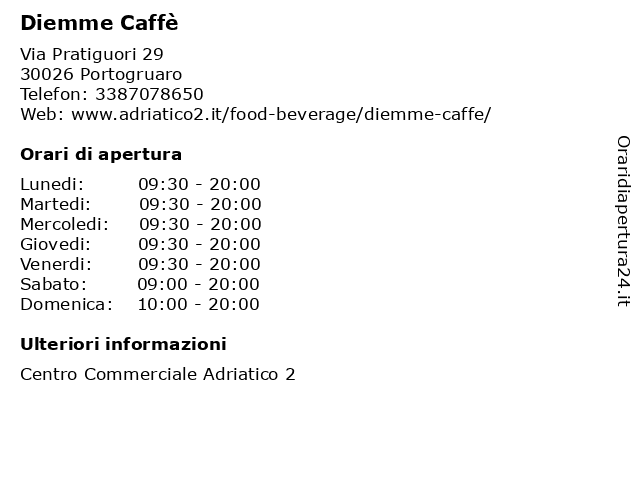 Diemme Caffè

Via Pratiguori 29
30026 Portogruaro
Telefon: 3387078650
Web: www.adriatico2.it/food-beverage/diemme-caffe/

Orari di apertura

| | |
|---|---|
| Lunedi: | 09:30 - 20:00 |
| Martedi: | 09:30 - 20:00 |
| Mercoledi: | 09:30 - 20:00 |
| Giovedi: | 09:30 - 20:00 |
| Venerdi: | 09:30 - 20:00 |
| Sabato: | 09:00 - 20:00 |
| Domenica: | 10:00 - 20:00 |

Ulteriori informazioni

Centro Commerciale Adriatico 2

Oraridiapertura24.it